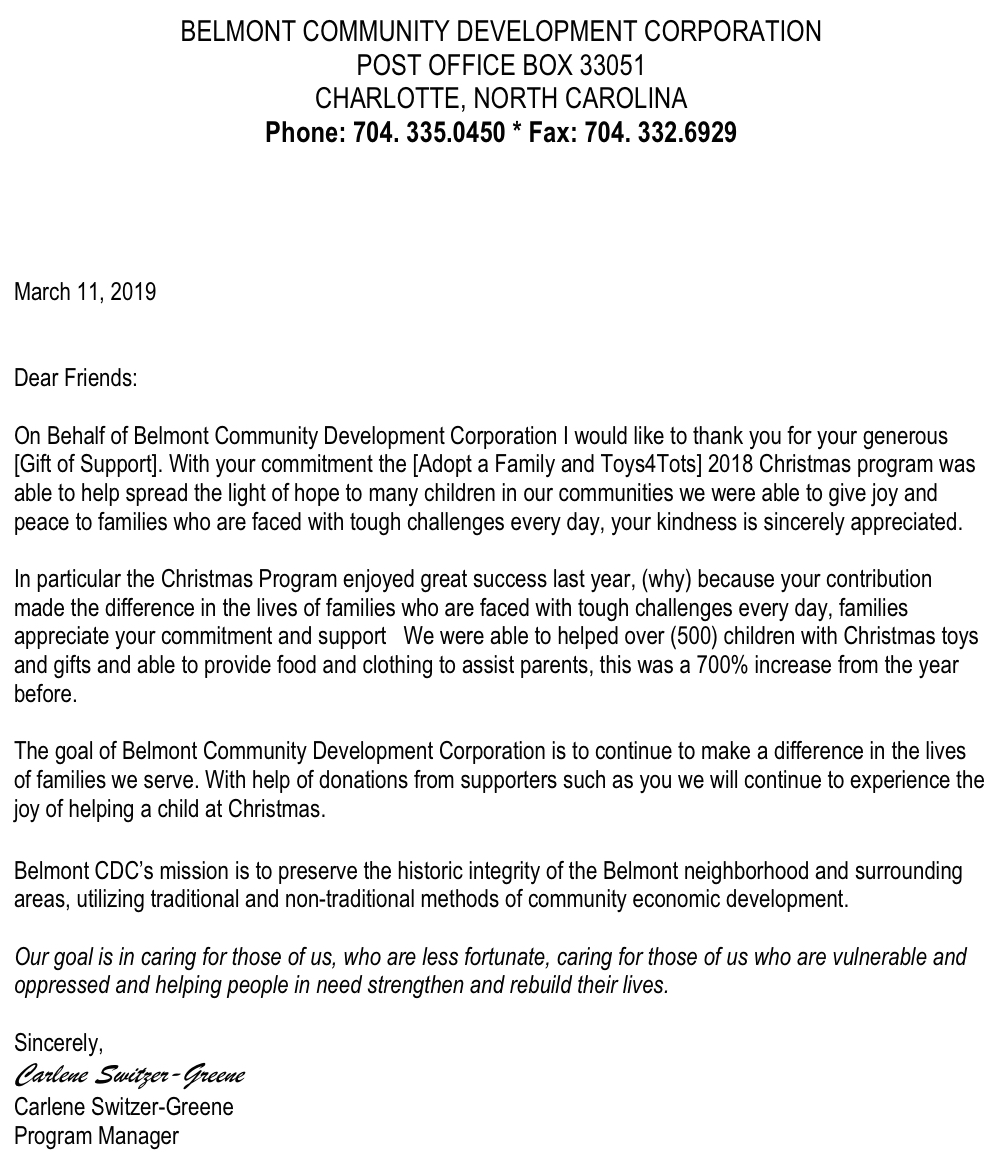 BELMONT COMMUNITY DEVELOPMENT CORPORATION
POST OFFICE BOX 33051
CHARLOTTE, NORTH CAROLINA
Phone: 704. 335.0450 * Fax: 704. 332.6929

March 11, 2019

Dear Friends:

On Behalf of Belmont Community Development Corporation I would like to thank you for your generous [Gift of Support]. With your commitment the [Adopt a Family and Toys4Tots] 2018 Christmas program was able to help spread the light of hope to many children in our communities we were able to give joy and peace to families who are faced with tough challenges every day, your kindness is sincerely appreciated.

In particular the Christmas Program enjoyed great success last year, (why) because your contribution made the difference in the lives of families who are faced with tough challenges every day, families appreciate your commitment and support We were able to helped over (500) children with Christmas toys and gifts and able to provide food and clothing to assist parents, this was a 700% increase from the year before.

The goal of Belmont Community Development Corporation is to continue to make a difference in the lives of families we serve. With help of donations from supporters such as you we will continue to experience the joy of helping a child at Christmas.

Belmont CDC's mission is to preserve the historic integrity of the Belmont neighborhood and surrounding areas, utilizing traditional and non-traditional methods of community economic development.

Our goal is in caring for those of us, who are less fortunate, caring for those of us who are vulnerable and oppressed and helping people in need strengthen and rebuild their lives.

Sincerely,
Carlene Switzer-Greene
Carlene Switzer-Greene
Program Manager